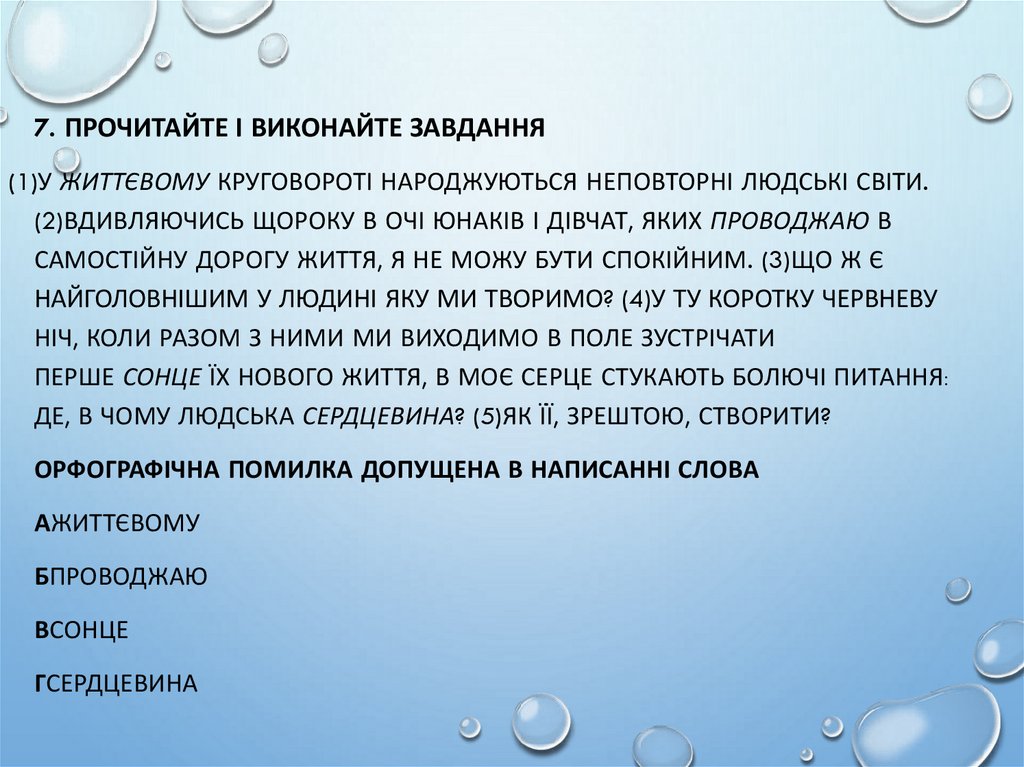 7. ПРОЧИТАЙТЕ І ВИКОНАЙТЕ ЗАВДАННЯ

(1)У ЖИТТЄВОМУ КРУГОВОРОТІ НАРОДЖУЮТЬСЯ НЕПОВТОРНІ ЛЮДСЬКІ СВІТИ. (2)ВДИВЛЯЮЧИСЬ ЩОРОКУ В ОЧІ ЮНАКІВ І ДІВЧАТ, ЯКИХ ПРОВОДЖАЮ В САМОСТІЙНУ ДОРОГУ ЖИТТЯ, Я НЕ МОЖУ БУТИ СПОКІЙНИМ. (3)ЩО Ж Є НАЙГОЛОВНІШИМ У ЛЮДИНІ ЯКУ МИ ТВОРИМО? (4)У ТУ КОРОТКУ ЧЕРВНЕВУ НІЧ, КОЛИ РАЗОМ З НИМИ МИ ВИХОДИМО В ПОЛЕ ЗУСТРІЧАТИ ПЕРШЕ СОНЦЕ ЇХ НОВОГО ЖИТТЯ, В МОЄ СЕРЦЕ СТУКАЮТЬ БОЛЮЧІ ПИТАННЯ: ДЕ, В ЧОМУ ЛЮДСЬКА СЕРДЦЕВИНА? (5)ЯК ЇЇ, ЗРЕШТОЮ, СТВОРИТИ?

ОРФОГРАФІЧНА ПОМИЛКА ДОПУЩЕНА В НАПИСАННІ СЛОВА

АЖИТТЄВОМУ

БПРОВОДЖАЮ

ВСОНЦЕ

ГСЕРДЦЕВИНА